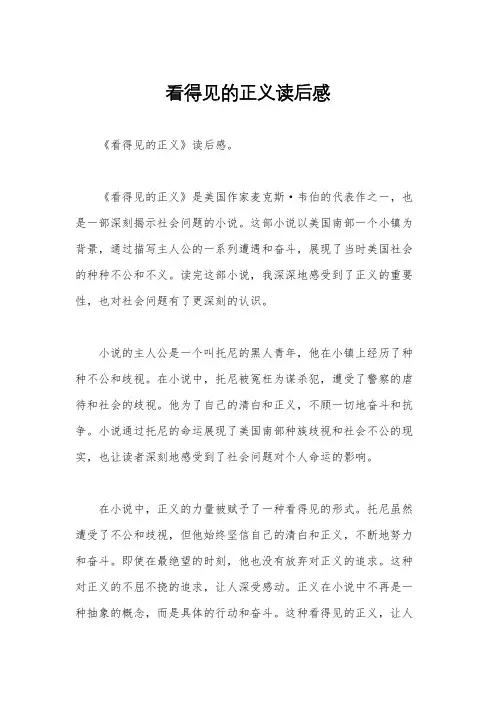 看得见的正义读后感

《看得见的正义》读后感。

《看得见的正义》是美国作家麦克斯·韦伯的代表作之一，也是一部深刻揭示社会问题的小说。这部小说以美国南部一个小镇为背景，通过描写主人公的一系列遭遇和奋斗，展现了当时美国社会的种种不公和不义。读完这部小说，我深深地感受到了正义的重要性，也对社会问题有了更深刻的认识。

小说的主人公是一个叫托尼的黑人青年，他在小镇上经历了种种不公和歧视。在小说中，托尼被冤枉为谋杀犯，遭受了警察的虐待和社会的歧视。他为了自己的清白和正义，不顾一切地奋斗和抗争。小说通过托尼的命运展现了美国南部种族歧视和社会不公的现实，也让读者深刻地感受到了社会问题对个人命运的影响。

在小说中，正义的力量被赋予了一种看得见的形式。托尼虽然遭受了不公和歧视，但他始终坚信自己的清白和正义，不断地努力和奋斗。即使在最绝望的时刻，他也没有放弃对正义的追求。这种对正义的不屈不挠的追求，让人深受感动。正义在小说中不再是一种抽象的概念，而是具体的行动和奋斗。这种看得见的正义，让人